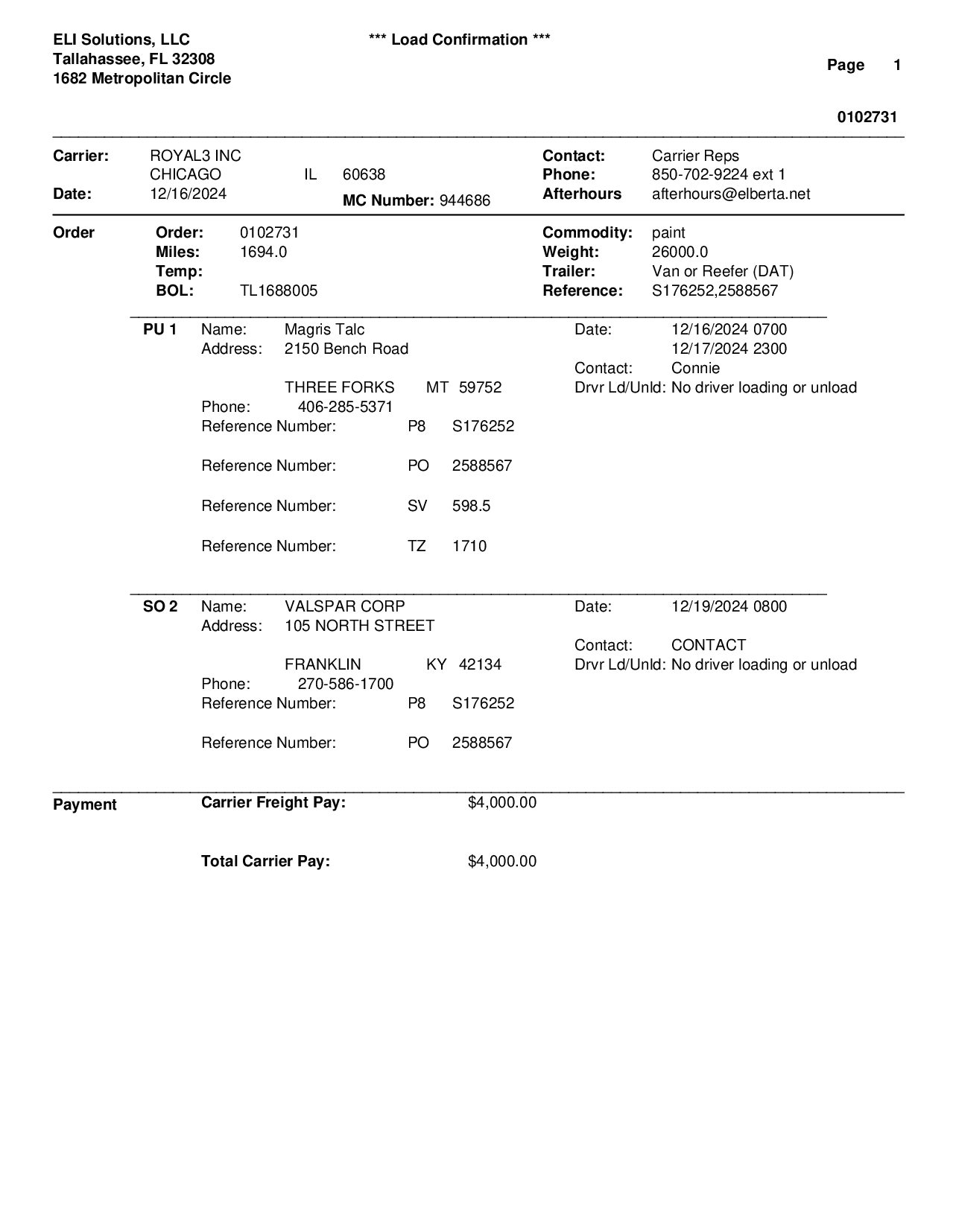 ELI Solutions, LLC
Tallahassee, FL 32308
1682 Metropolitan Circle

*** Load Confirmation ***

Page 1

0102731

Carrier: ROYAL3 INC
CHICAGO IL 60638
Date: 12/16/2024
MC Number: 944686

Contact: Carrier Reps
Phone: 850-702-9224 ext 1
Afterhours afterhours@elberta.net

Order
Order: 0102731
Miles: 1694.0
Temp:
BOL: TL1688005

Commodity: paint
Weight: 26000.0
Trailer: Van or Reefer (DAT)
Reference: S176252,2588567

PU 1 Name: Magris Talc
Address: 2150 Bench Road

THREE FORKS MT 59752
Phone: 406-285-5371
Reference Number: P8 S176252

Reference Number: PO 2588567

Reference Number: SV 598.5

Reference Number: TZ 1710

Date: 12/16/2024 0700
12/17/2024 2300
Contact: Connie
Drvr Ld/Unld: No driver loading or unload

SO 2 Name: VALSPAR CORP
Address: 105 NORTH STREET

FRANKLIN KY 42134
Phone: 270-586-1700
Reference Number: P8 S176252

Reference Number: PO 2588567

Date: 12/19/2024 0800

Contact: CONTACT
Drvr Ld/Unld: No driver loading or unload

Payment
Carrier Freight Pay: $4,000.00

Total Carrier Pay: $4,000.00